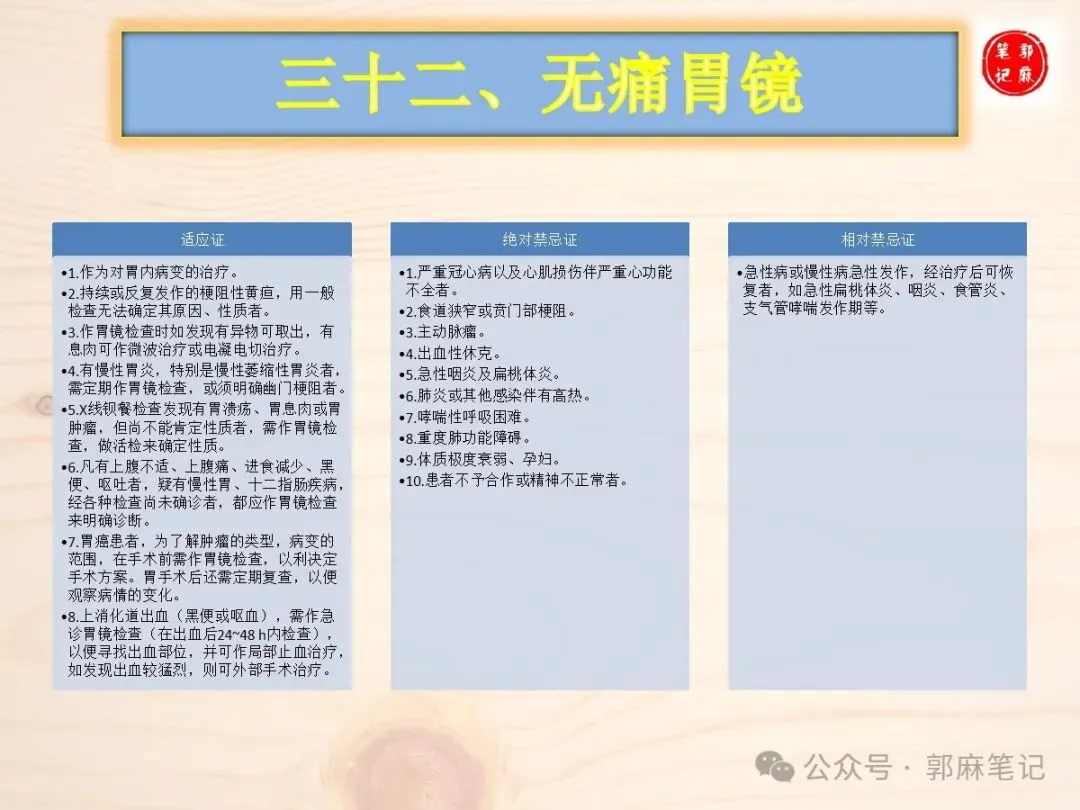 三十二、无痛胃镜

郭麻笔记

适应证

•1.作为对胃内病变的治疗。
•2.持续或反复发作的梗阻性黄疸，用一般检查无法确定其原因、性质者。
•3.作胃镜检查时如发现有异物可取出，有息肉可作微波治疗或电凝电切治疗。
•4.有慢性胃炎，特别是慢性萎缩性胃炎者，需定期作胃镜检查，或须明确幽门梗阻者。
•5.X线钡餐检查发现有胃溃疡、胃息肉或胃肿瘤，但尚不能肯定性质者，需作胃镜检查，做活检来确定性质。
•6.凡有上腹不适、上腹痛、进食减少、黑便、呕吐者，疑有慢性胃、十二指肠疾病，经各种检查尚未确诊者，都应作胃镜检查来明确诊断。
•7.胃癌患者，为了解肿瘤的类型，病变的范围，在手术前需作胃镜检查，以利决定手术方案。胃手术后还需定期复查，以便观察病情的变化。
•8.上消化道出血（黑便或呕血），需作急诊胃镜检查（在出血后24~48 h内检查），以便寻找出血部位，并可作局部止血治疗，如发现出血较猛烈，则可外部手术治疗。

绝对禁忌证

•1.严重冠心病以及心肌损伤伴严重心功能不全者。
•2.食道狭窄或贲门部梗阻。
•3.主动脉瘤。
•4.出血性休克。
•5.急性咽炎及扁桃体炎。
•6.肺炎或其他感染伴有高热。
•7.哮喘性呼吸困难。
•8.重度肺功能障碍。
•9.体质极度衰弱、孕妇。
•10.患者不予合作或精神不正常者。

相对禁忌证

•急性病或慢性病急性发作，经治疗后可恢复者，如急性扁桃体炎、咽炎、食管炎、支气管哮喘发作期等。

公众号 · 郭麻笔记